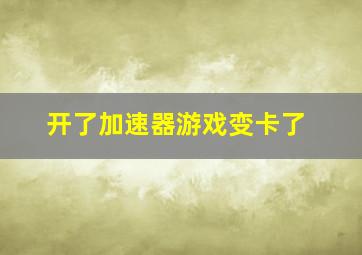 开了加速器游戏变卡了